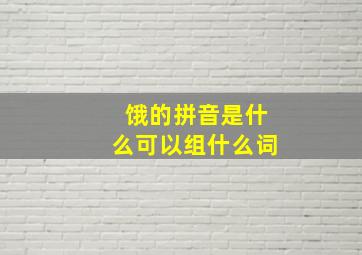 饿的拼音是什么可以组什么词